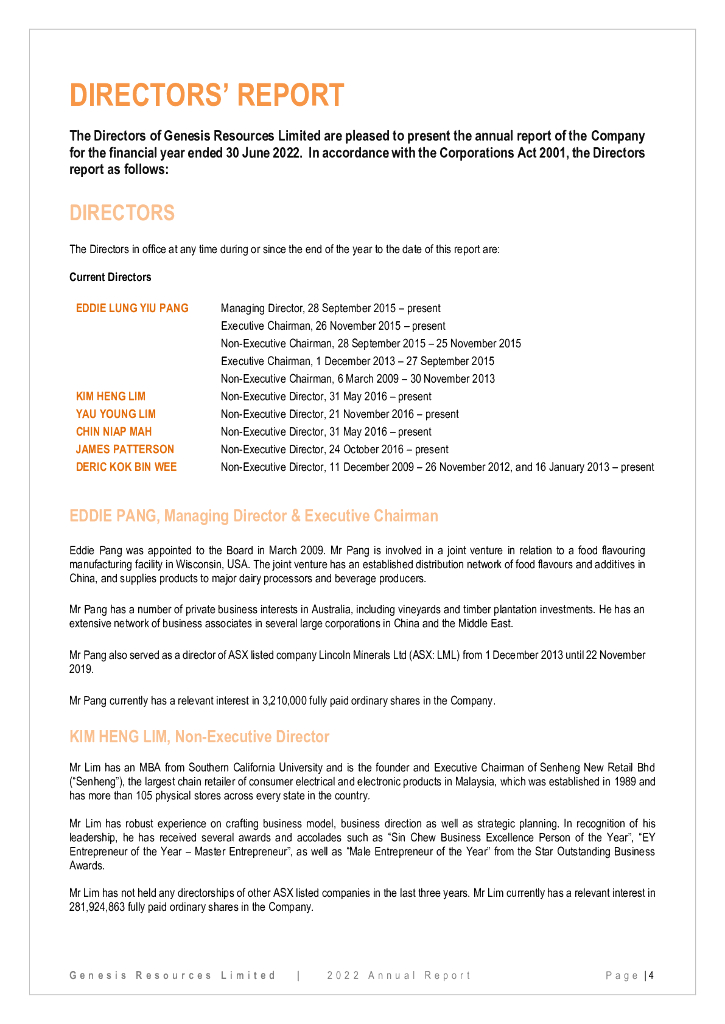 DIRECTORS' REPORT

The Directors of Genesis Resources Limited are pleased to present the annual report of the Company for the financial year ended 30 June 2022. In accordance with the Corporations Act 2001, the Directors report as follows:

DIRECTORS

The Directors in office at any time during or since the end of the year to the date of this report are:

Current Directors

| | |
|---|---|
| EDDIE LUNG YIU PANG | Managing Director, 28 September 2015 – present |
| | Executive Chairman, 26 November 2015 – present |
| | Non-Executive Chairman, 28 September 2015 – 25 November 2015 |
| | Executive Chairman, 1 December 2013 – 27 September 2015 |
| | Non-Executive Chairman, 6 March 2009 – 30 November 2013 |
| KIM HENG LIM | Non-Executive Director, 31 May 2016 – present |
| YAU YOUNG LIM | Non-Executive Director, 21 November 2016 – present |
| CHIN NIAP MAH | Non-Executive Director, 31 May 2016 – present |
| JAMES PATTERSON | Non-Executive Director, 24 October 2016 – present |
| DERIC KOK BIN WEE | Non-Executive Director, 11 December 2009 – 26 November 2012, and 16 January 2013 – present |

EDDIE PANG, Managing Director & Executive Chairman

Eddie Pang was appointed to the Board in March 2009. Mr Pang is involved in a joint venture in relation to a food flavouring manufacturing facility in Wisconsin, USA. The joint venture has an established distribution network of food flavours and additives in China, and supplies products to major dairy processors and beverage producers.

Mr Pang has a number of private business interests in Australia, including vineyards and timber plantation investments. He has an extensive network of business associates in several large corporations in China and the Middle East.

Mr Pang also served as a director of ASX listed company Lincoln Minerals Ltd (ASX: LML) from 1 December 2013 until 22 November 2019.

Mr Pang currently has a relevant interest in 3,210,000 fully paid ordinary shares in the Company.

KIM HENG LIM, Non-Executive Director

Mr Lim has an MBA from Southern California University and is the founder and Executive Chairman of Senheng New Retail Bhd ("Senheng"), the largest chain retailer of consumer electrical and electronic products in Malaysia, which was established in 1989 and has more than 105 physical stores across every state in the country.

Mr Lim has robust experience on crafting business model, business direction as well as strategic planning. In recognition of his leadership, he has received several awards and accolades such as "Sin Chew Business Excellence Person of the Year", "EY Entrepreneur of the Year – Master Entrepreneur", as well as "Male Entrepreneur of the Year" from the Star Outstanding Business Awards.

Mr Lim has not held any directorships of other ASX listed companies in the last three years. Mr Lim currently has a relevant interest in 281,924,863 fully paid ordinary shares in the Company.

Genesis Resources Limited | 2022 Annual Report Page | 4